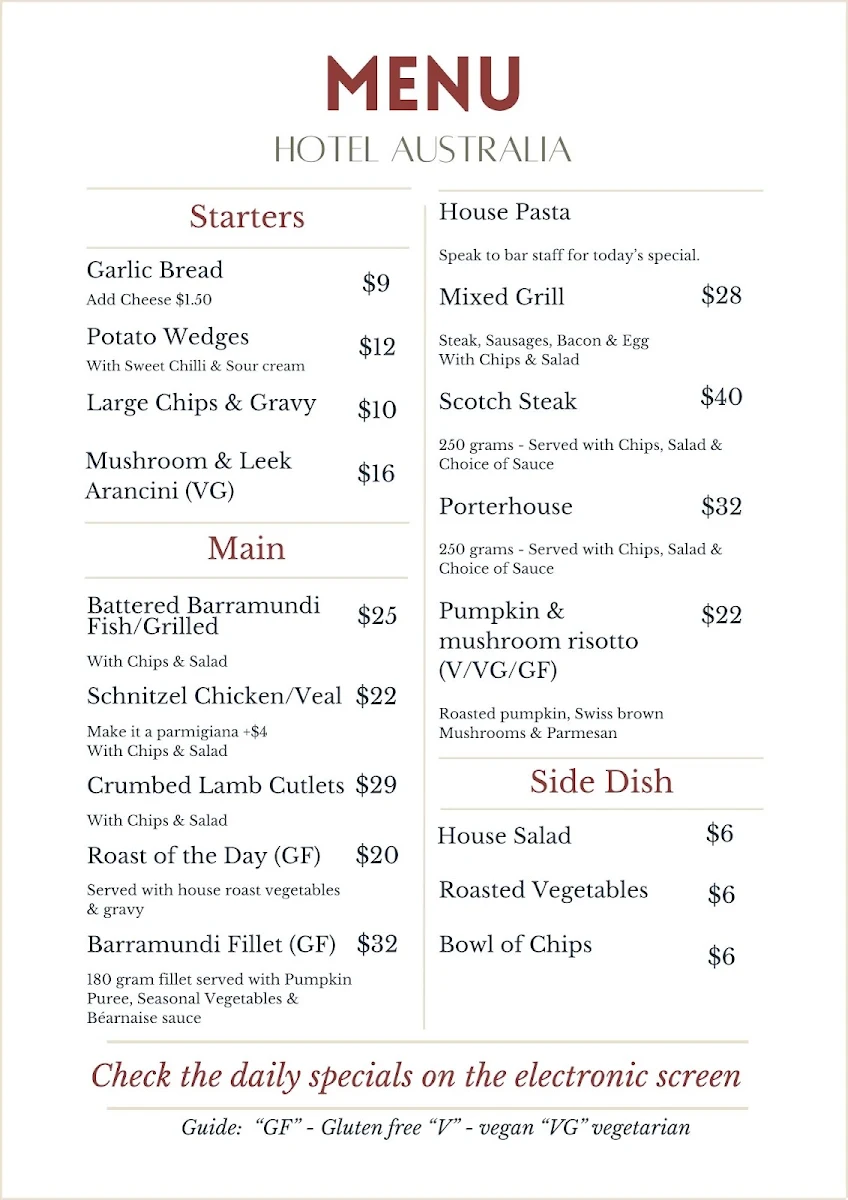 MENU
HOTEL AUSTRALIA

Starters

Garlic Bread $9
Add Cheese $1.50

Potato Wedges $12
With Sweet Chilli & Sour cream

Large Chips & Gravy $10

Mushroom & Leek Arancini (VG) $16

Main

Battered Barramundi Fish/Grilled $25
With Chips & Salad

Schnitzel Chicken/Veal $22
Make it a parmigiana +$4
With Chips & Salad

Crumbed Lamb Cutlets $29
With Chips & Salad

Roast of the Day (GF) $20
Served with house roast vegetables & gravy

Barramundi Fillet (GF) $32
180 gram fillet served with Pumpkin Puree, Seasonal Vegetables & Béarnaise sauce

House Pasta
Speak to bar staff for today's special.

Mixed Grill $28
Steak, Sausages, Bacon & Egg
With Chips & Salad

Scotch Steak $40
250 grams - Served with Chips, Salad & Choice of Sauce

Porterhouse $32
250 grams - Served with Chips, Salad & Choice of Sauce

Pumpkin & mushroom risotto (V/VG/GF) $22
Roasted pumpkin, Swiss brown Mushrooms & Parmesan

Side Dish

House Salad $6

Roasted Vegetables $6

Bowl of Chips $6

Check the daily specials on the electronic screen

Guide: "GF" - Gluten free "V" - vegan "VG" vegetarian